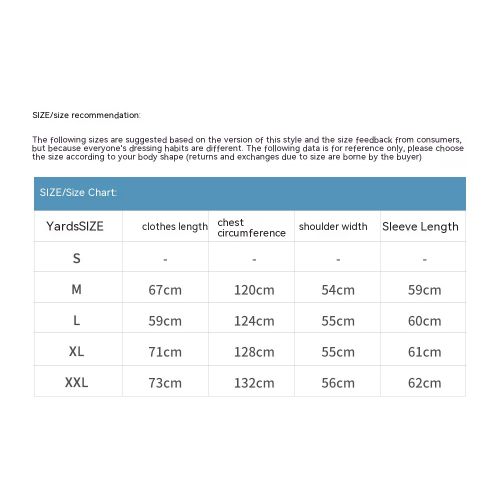 SIZE/size recommendation:

The following sizes are suggested based on the version of this style and the size feedback from consumers, but because everyone's dressing habits are different. The following data is for reference only, please choose the size according to your body shape (returns and exchanges due to size are borne by the buyer).

SIZE/Size Chart:

| YardsSIZE | clothes length | chest circumference | shoulder width | Sleeve Length |
|---|---|---|---|---|
| S | - | - | - | - |
| M | 67cm | 120cm | 54cm | 59cm |
| L | 59cm | 124cm | 55cm | 60cm |
| XL | 71cm | 128cm | 55cm | 61cm |
| XXL | 73cm | 132cm | 56cm | 62cm |